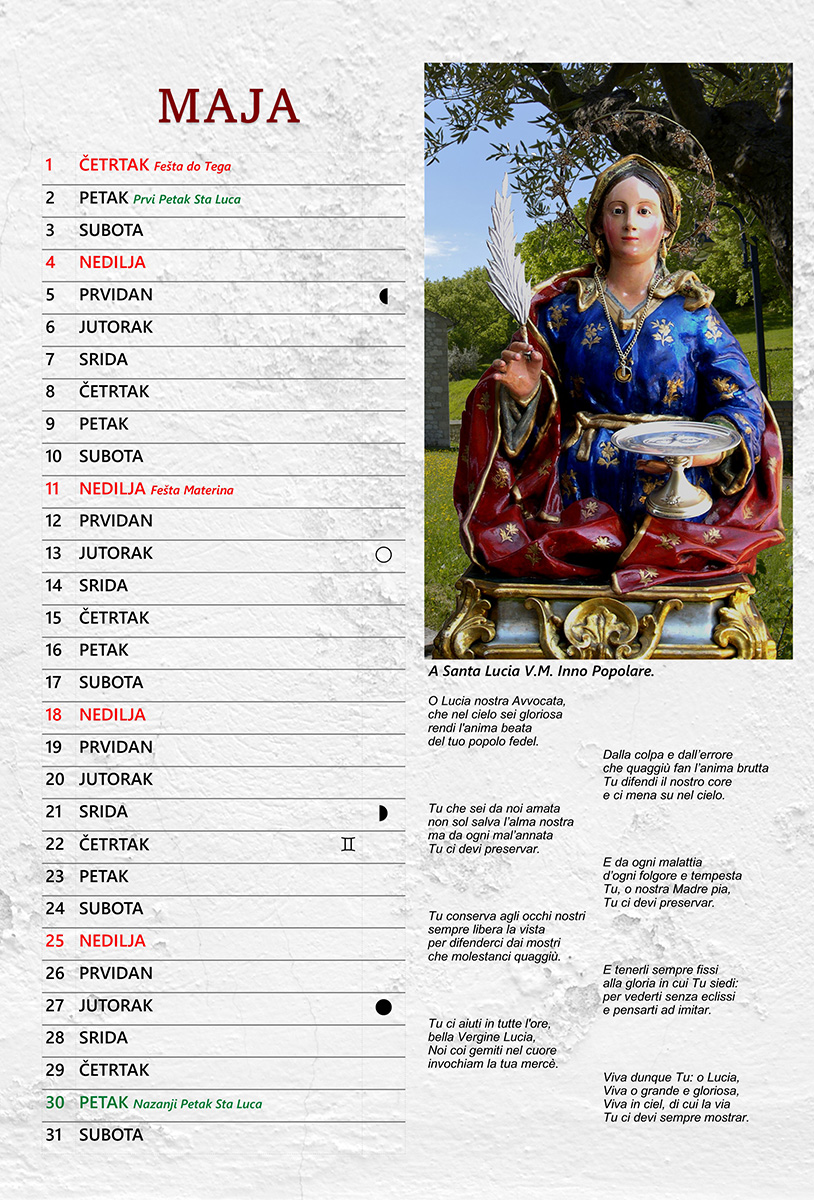 MAJA

| | |
|---|---|
| 1 | ČETRTAK Fešta do Tega |
| 2 | PETAK Prvi Petak Sta Luca |
| 3 | SUBOTA |
| 4 | NEDILJA |
| 5 | PRVIDAN ◐ |
| 6 | JUTORAK |
| 7 | SRIDA |
| 8 | ČETRTAK |
| 9 | PETAK |
| 10 | SUBOTA |
| 11 | NEDILJA Fešta Materina |
| 12 | PRVIDAN |
| 13 | JUTORAK ○ |
| 14 | SRIDA |
| 15 | ČETRTAK |
| 16 | PETAK |
| 17 | SUBOTA |
| 18 | NEDILJA |
| 19 | PRVIDAN |
| 20 | JUTORAK |
| 21 | SRIDA ◗ |
| 22 | ČETRTAK ♊ |
| 23 | PETAK |
| 24 | SUBOTA |
| 25 | NEDILJA |
| 26 | PRVIDAN |
| 27 | JUTORAK ● |
| 28 | SRIDA |
| 29 | ČETRTAK |
| 30 | PETAK Nazanji Petak Sta Luca |
| 31 | SUBOTA |

A Santa Lucia V.M. Inno Popolare.

O Lucia nostra Avvocata, che nel cielo sei gloriosa rendi l'anima beata del tuo popolo fedel.

Dalla colpa e dall'errore che quaggiù fan l'anima brutta Tu difendi il nostro core e ci mena su nel cielo.

Tu che sei da noi amata non sol salva l'alma nostra ma da ogni mal'annata Tu ci devi preservar.

E da ogni malattia d'ogni folgore e tempesta Tu, o nostra Madre pia, Tu ci devi preservar.

Tu conserva agli occhi nostri sempre libera la vista per difenderci dai mostri che molestanci quaggiù.

E tenerli sempre fissi alla gloria in cui Tu siedi: per vederti senza eclissi e pensarti ad imitar.

Tu ci aiuti in tutte l'ore, bella Vergine Lucia, Noi coi gemiti nel cuore invochiam la tua mercè.

Viva dunque Tu: o Lucia, Viva o grande e gloriosa, Viva in ciel, di cui la via Tu ci devi sempre mostrar.